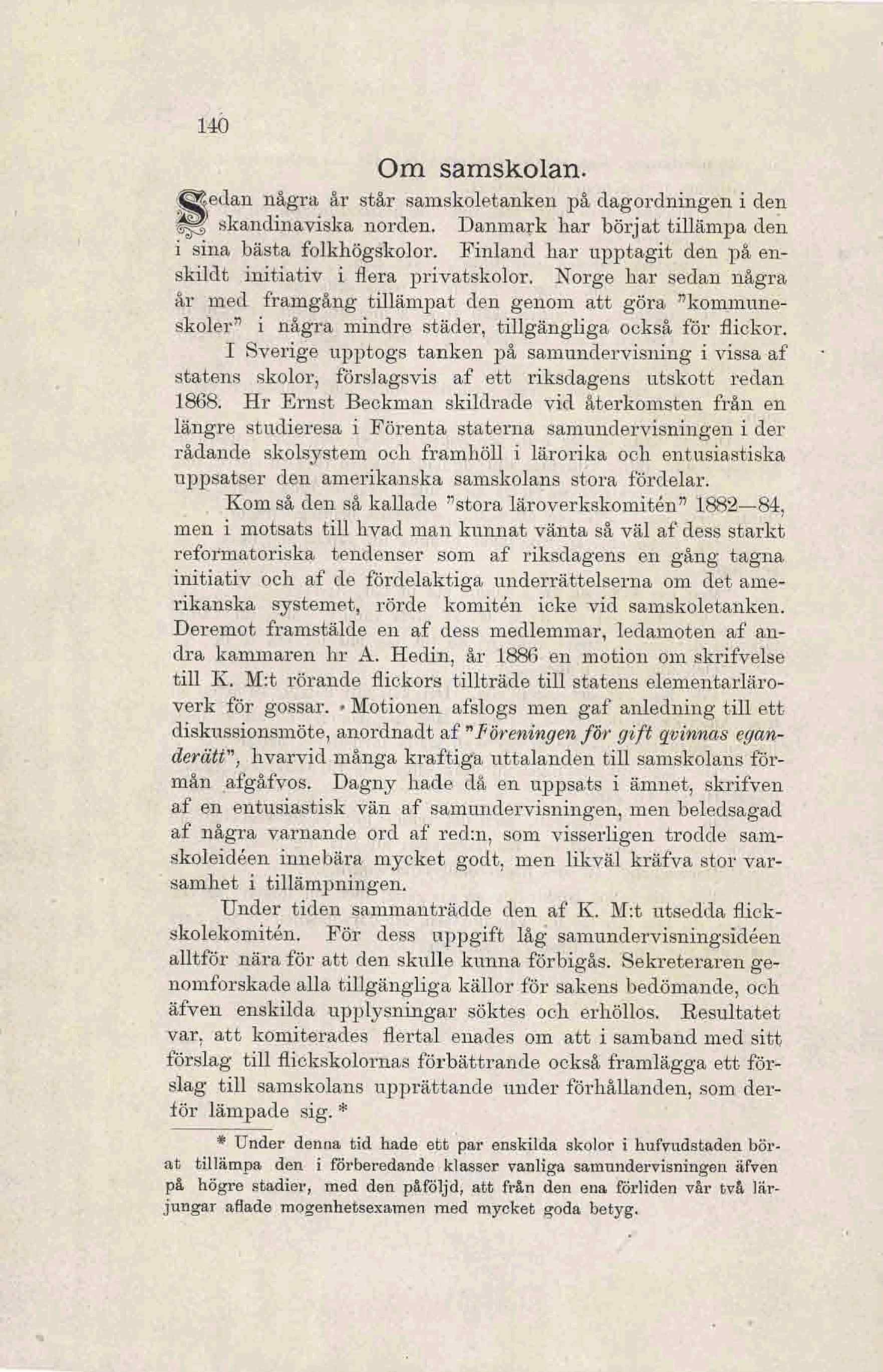 140

Om samskolan.

Sedan några år står samskoletanken på dagordningen i den skandinaviska norden. Danmark har börjat tillämpa den i sina bästa folkhögskolor. Finland har upptagit den på enskildt initiativ i flera privatskolor. Norge har sedan några år med framgång tillämpat den genom att göra "kommuneskoler" i några mindre städer, tillgängliga också för flickor.

I Sverige upptogs tanken på samundervisning i vissa af statens skolor, förslagsvis af ett riksdagens utskott redan 1868. Hr Ernst Beckman skildrade vid återkomsten från en längre studieresa i Förenta staterna samundervisningen i der rådande skolsystem och framhöll i lärorika och entusiastiska uppsatser den amerikanska samskolans stora fördelar.

Kom så den så kallade "stora läroverkskomitén" 1882—84, men i motsats till hvad man kunnat vänta så väl af dess starkt reformatoriska tendenser som af riksdagens en gång tagna initiativ och af de fördelaktiga underrättelserna om det amerikanska systemet, rörde komitén icke vid samskoletanken. Deremot framstälde en af dess medlemmar, ledamoten af andra kammaren hr A. Hedin, år 1886 en motion om skrifvelse till K. M:t rörande flickors tillträde till statens elementarläroverk för gossar. Motionen afslogs men gaf anledning till ett diskussionsmöte, anordnadt af "Föreningen för gift qvinnas eganderätt", hvarvid många kraftiga uttalanden till samskolans förmån afgåfvos. Dagny hade då en uppsats i ämnet, skrifven af en entusiastisk vän af samundervisningen, men beledsagad af några varnande ord af red:n, som visserligen trodde samskoleidéen innebära mycket godt, men likväl kräfva stor varsamhet i tillämpningen.

Under tiden sammanträdde den af K. M:t utsedda flickskolekomitén. För dess uppgift låg samundervisningsidéen alltför nära för att den skulle kunna förbigås. Sekreteraren genomforskade alla tillgängliga källor för sakens bedömande, och äfven enskilda upplysningar söktes och erhöllos. Resultatet var, att komiterades flertal enades om att i samband med sitt förslag till flickskolornas förbättrande också framlägga ett förslag till samskolans upprättande under förhållanden, som derför lämpade sig. *

* Under denna tid hade ett par enskilda skolor i hufvudstaden börat tillämpa den i förberedande klasser vanliga samundervisningen äfven på högre stadier, med den påföljd, att från den ena förliden vår två lärjungar aflade mogenhetsexamen med mycket goda betyg.